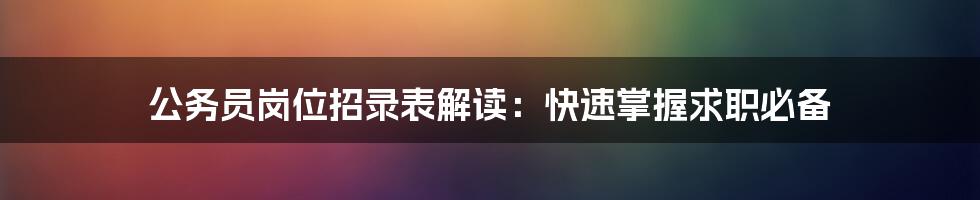 公务员岗位招录表解读：快速掌握求职必备